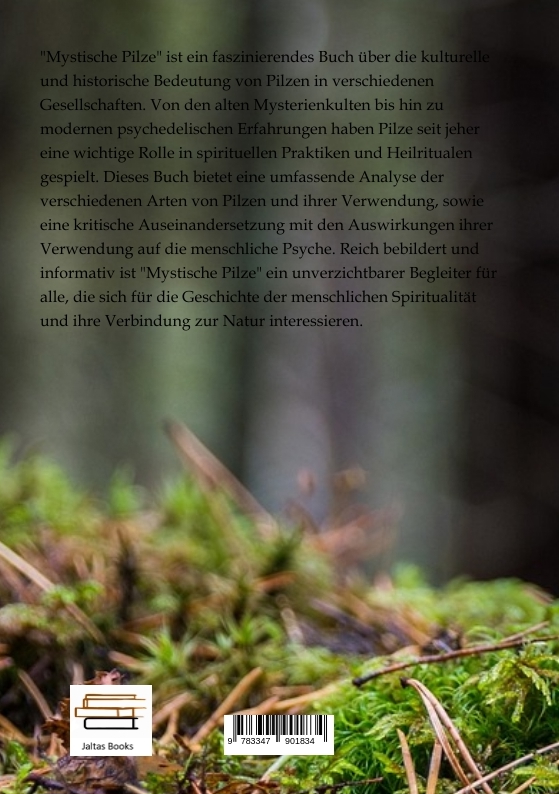 "Mystische Pilze" ist ein faszinierendes Buch über die kulturelle und historische Bedeutung von Pilzen in verschiedenen Gesellschaften. Von den alten Mysterienkulten bis hin zu modernen psychedelischen Erfahrungen haben Pilze seit jeher eine wichtige Rolle in spirituellen Praktiken und Heilritualen gespielt. Dieses Buch bietet eine umfassende Analyse der verschiedenen Arten von Pilzen und ihrer Verwendung, sowie eine kritische Auseinandersetzung mit den Auswirkungen ihrer Verwendung auf die menschliche Psyche. Reich bebildert und informativ ist "Mystische Pilze" ein unverzichtbarer Begleiter für alle, die sich für die Geschichte der menschlichen Spiritualität und ihre Verbindung zur Natur interessieren.

Jaltas Books

9 783347 901834